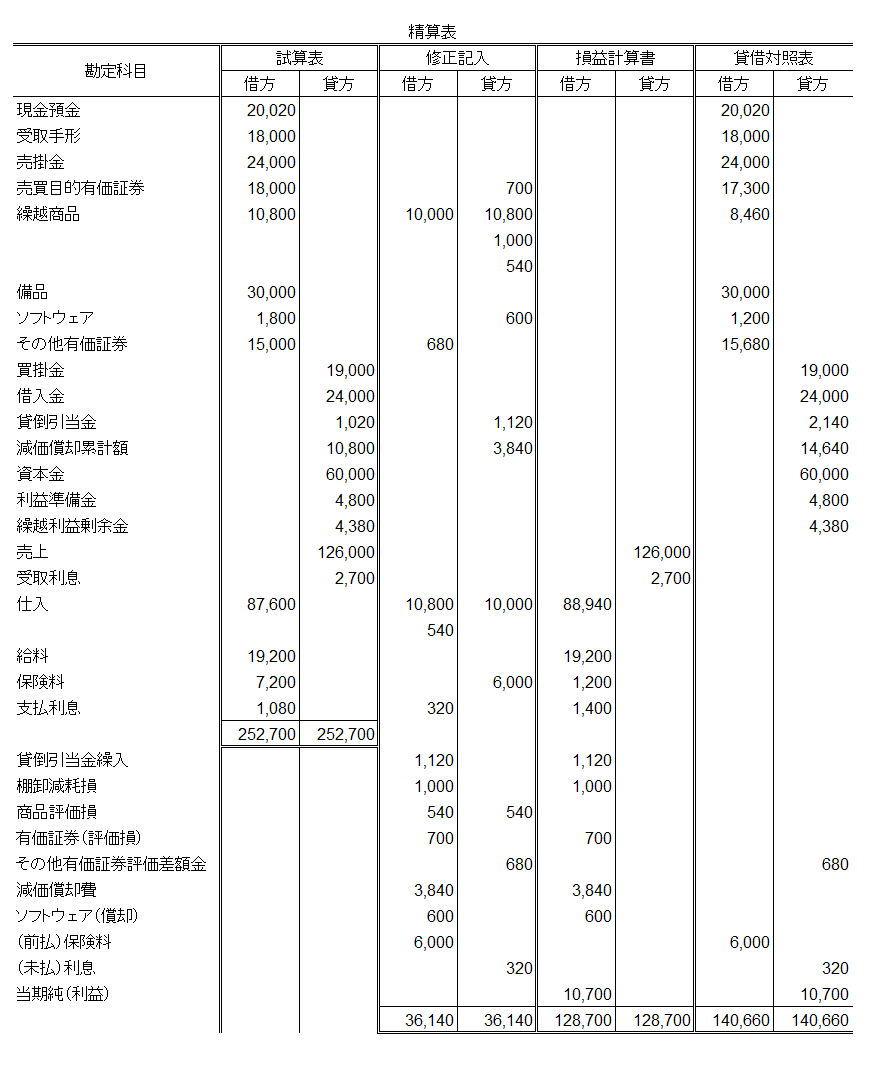 精算表

| 勘定科目 | 試算表 借方 | 試算表 貸方 | 修正記入 借方 | 修正記入 貸方 | 損益計算書 借方 | 損益計算書 貸方 | 貸借対照表 借方 | 貸借対照表 貸方 |
|---|---|---|---|---|---|---|---|---|
| 現金預金 | 20,020 | | | | | | 20,020 | |
| 受取手形 | 18,000 | | | | | | 18,000 | |
| 売掛金 | 24,000 | | | | | | 24,000 | |
| 売買目的有価証券 | 18,000 | | | 700 | | | 17,300 | |
| 繰越商品 | 10,800 | | 10,000 | 10,800 | | | 8,460 | |
| | | | | 1,000 | | | | |
| | | | | 540 | | | | |
| 備品 | 30,000 | | | | | | 30,000 | |
| ソフトウェア | 1,800 | | | 600 | | | 1,200 | |
| その他有価証券 | 15,000 | | 680 | | | | 15,680 | |
| 買掛金 | | 19,000 | | | | | | 19,000 |
| 借入金 | | 24,000 | | | | | | 24,000 |
| 貸倒引当金 | | 1,020 | | 1,120 | | | | 2,140 |
| 減価償却累計額 | | 10,800 | | 3,840 | | | | 14,640 |
| 資本金 | | 60,000 | | | | | | 60,000 |
| 利益準備金 | | 4,800 | | | | | | 4,800 |
| 繰越利益剰余金 | | 4,380 | | | | | | 4,380 |
| 売上 | | 126,000 | | | | 126,000 | | |
| 受取利息 | | 2,700 | | | | 2,700 | | |
| 仕入 | 87,600 | | 10,800 | 10,000 | 88,940 | | | |
| | | | 540 | | | | | |
| 給料 | 19,200 | | | | 19,200 | | | |
| 保険料 | 7,200 | | | 6,000 | 1,200 | | | |
| 支払利息 | 1,080 | | 320 | | 1,400 | | | |
| | 252,700 | 252,700 | | | | | | |
| 貸倒引当金繰入 | | | 1,120 | | 1,120 | | | |
| 棚卸減耗損 | | | 1,000 | | 1,000 | | | |
| 商品評価損 | | | 540 | 540 | | | | |
| 有価証券（評価損） | | | 700 | | 700 | | | |
| その他有価証券評価差額金 | | | | 680 | | | | 680 |
| 減価償却費 | | | 3,840 | | 3,840 | | | |
| ソフトウェア（償却） | | | 600 | | 600 | | | |
| （前払）保険料 | | | 6,000 | | | | 6,000 | |
| （未払）利息 | | | | 320 | | | | 320 |
| 当期純（利益） | | | | | 10,700 | | | 10,700 |
| | | | 36,140 | 36,140 | 128,700 | 128,700 | 140,660 | 140,660 |